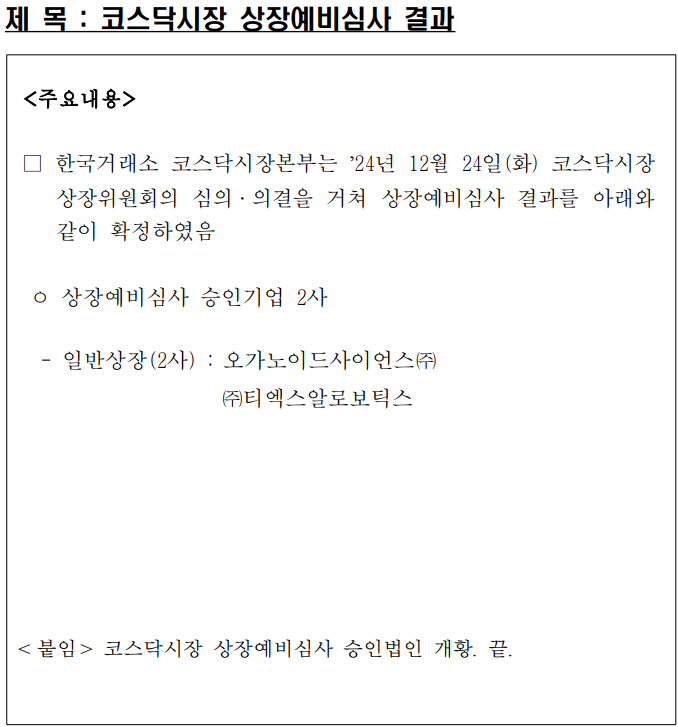 제 목 : 코스닥시장 상장예비심사 결과

<주요내용>

☐ 한국거래소 코스닥시장본부는 '24년 12월 24일(화) 코스닥시장 상장위원회의 심의·의결을 거쳐 상장예비심사 결과를 아래와 같이 확정하였음

ㅇ 상장예비심사 승인기업 2사

- 일반상장(2사) : 오가노이드사이언스㈜
㈜티엑스알로보틱스

< 붙임 > 코스닥시장 상장예비심사 승인법인 개황. 끝.